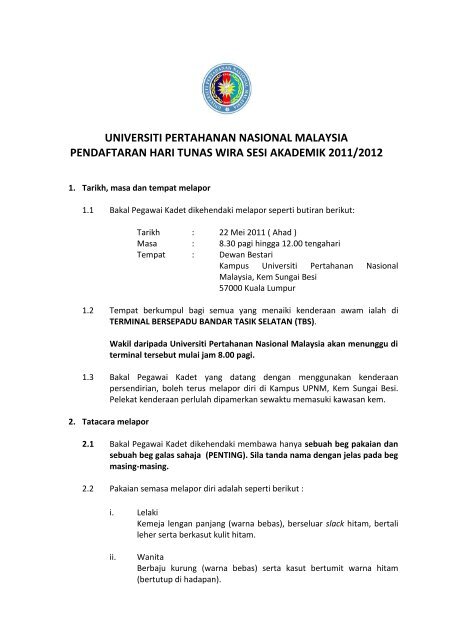 UNIVERSITI PERTAHANAN NASIONAL MALAYSIA

UNIVERSITI PERTAHANAN NASIONAL MALAYSIA
PENDAFTARAN HARI TUNAS WIRA SESI AKADEMIK 2011/2012

1. Tarikh, masa dan tempat melapor

1.1 Bakal Pegawai Kadet dikehendaki melapor seperti butiran berikut:

Tarikh : 22 Mei 2011 ( Ahad )
Masa : 8.30 pagi hingga 12.00 tengahari
Tempat : Dewan Bestari
Kampus Universiti Pertahanan Nasional Malaysia, Kem Sungai Besi
57000 Kuala Lumpur

1.2 Tempat berkumpul bagi semua yang menaiki kenderaan awam ialah di TERMINAL BERSEPADU BANDAR TASIK SELATAN (TBS).

Wakil daripada Universiti Pertahanan Nasional Malaysia akan menunggu di terminal tersebut mulai jam 8.00 pagi.

1.3 Bakal Pegawai Kadet yang datang dengan menggunakan kenderaan persendirian, boleh terus melapor diri di Kampus UPNM, Kem Sungai Besi. Pelekat kenderaan perlulah dipamerkan sewaktu memasuki kawasan kem.

2. Tatacara melapor

2.1 Bakal Pegawai Kadet dikehendaki membawa hanya sebuah beg pakaian dan sebuah beg galas sahaja (PENTING). Sila tanda nama dengan jelas pada beg masing-masing.

2.2 Pakaian semasa melapor diri adalah seperti berikut :

i. Lelaki
Kemeja lengan panjang (warna bebas), berseluar slack hitam, bertali leher serta berkasut kulit hitam.

ii. Wanita
Berbaju kurung (warna bebas) serta kasut bertumit warna hitam (bertutup di hadapan).